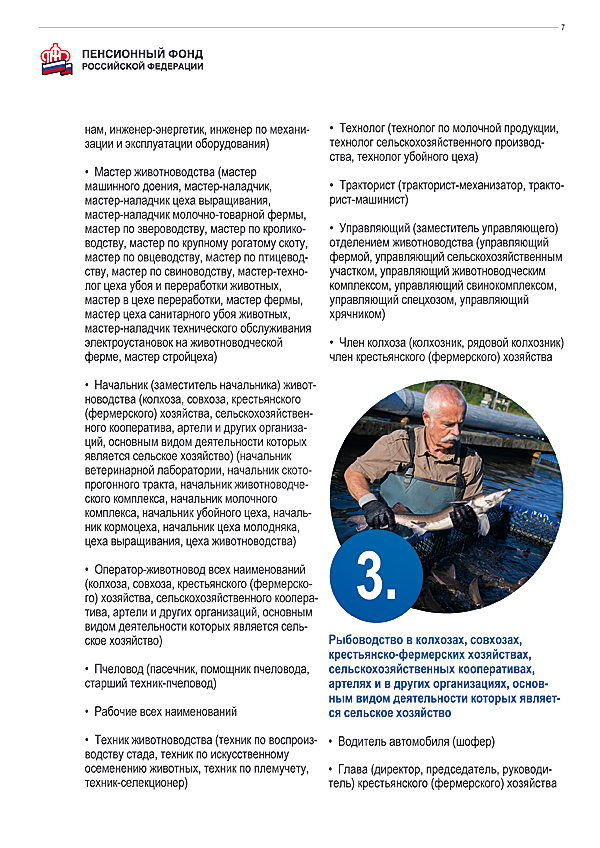 7

ПЕНСИОННЫЙ ФОНД РОССИЙСКОЙ ФЕДЕРАЦИИ

нам, инженер-энергетик, инженер по механизации и эксплуатации оборудования)

• Мастер животноводства (мастер машинного доения, мастер-наладчик, мастер-наладчик цеха выращивания, мастер-наладчик молочно-товарной фермы, мастер по звероводству, мастер по кролиководству, мастер по крупному рогатому скоту, мастер по овцеводству, мастер по птицеводству, мастер по свиноводству, мастер-технолог цеха убоя и переработки животных, мастер в цехе переработки, мастер фермы, мастер цеха санитарного убоя животных, мастер-наладчик технического обслуживания электроустановок на животноводческой ферме, мастер стройцеха)

• Начальник (заместитель начальника) животноводства (колхоза, совхоза, крестьянского (фермерского) хозяйства, сельскохозяйственного кооператива, артели и других организаций, основным видом деятельности которых является сельское хозяйство) (начальник ветеринарной лаборатории, начальник скотопрогонного тракта, начальник животноводческого комплекса, начальник молочного комплекса, начальник убойного цеха, начальник кормоцеха, начальник цеха молодняка, цеха выращивания, цеха животноводства)

• Оператор-животновод всех наименований (колхоза, совхоза, крестьянского (фермерского) хозяйства, сельскохозяйственного кооператива, артели и других организаций, основным видом деятельности которых является сельское хозяйство)

• Пчеловод (пасечник, помощник пчеловода, старший техник-пчеловод)

• Рабочие всех наименований

• Техник животноводства (техник по воспроизводству стада, техник по искусственному осеменению животных, техник по племучету, техник-селекционер)

• Технолог (технолог по молочной продукции, технолог сельскохозяйственного производства, технолог убойного цеха)

• Тракторист (тракторист-механизатор, тракторист-машинист)

• Управляющий (заместитель управляющего) отделением животноводства (управляющий фермой, управляющий сельскохозяйственным участком, управляющий животноводческим комплексом, управляющий свинокомплексом, управляющий спецхозом, управляющий хрячником)

• Член колхоза (колхозник, рядовой колхозник) член крестьянского (фермерского) хозяйства

3.

Рыбоводство в колхозах, совхозах, крестьянско-фермерских хозяйствах, сельскохозяйственных кооперативах, артелях и в других организациях, основным видом деятельности которых является сельское хозяйство

• Водитель автомобиля (шофер)

• Глава (директор, председатель, руководитель) крестьянского (фермерского) хозяйства